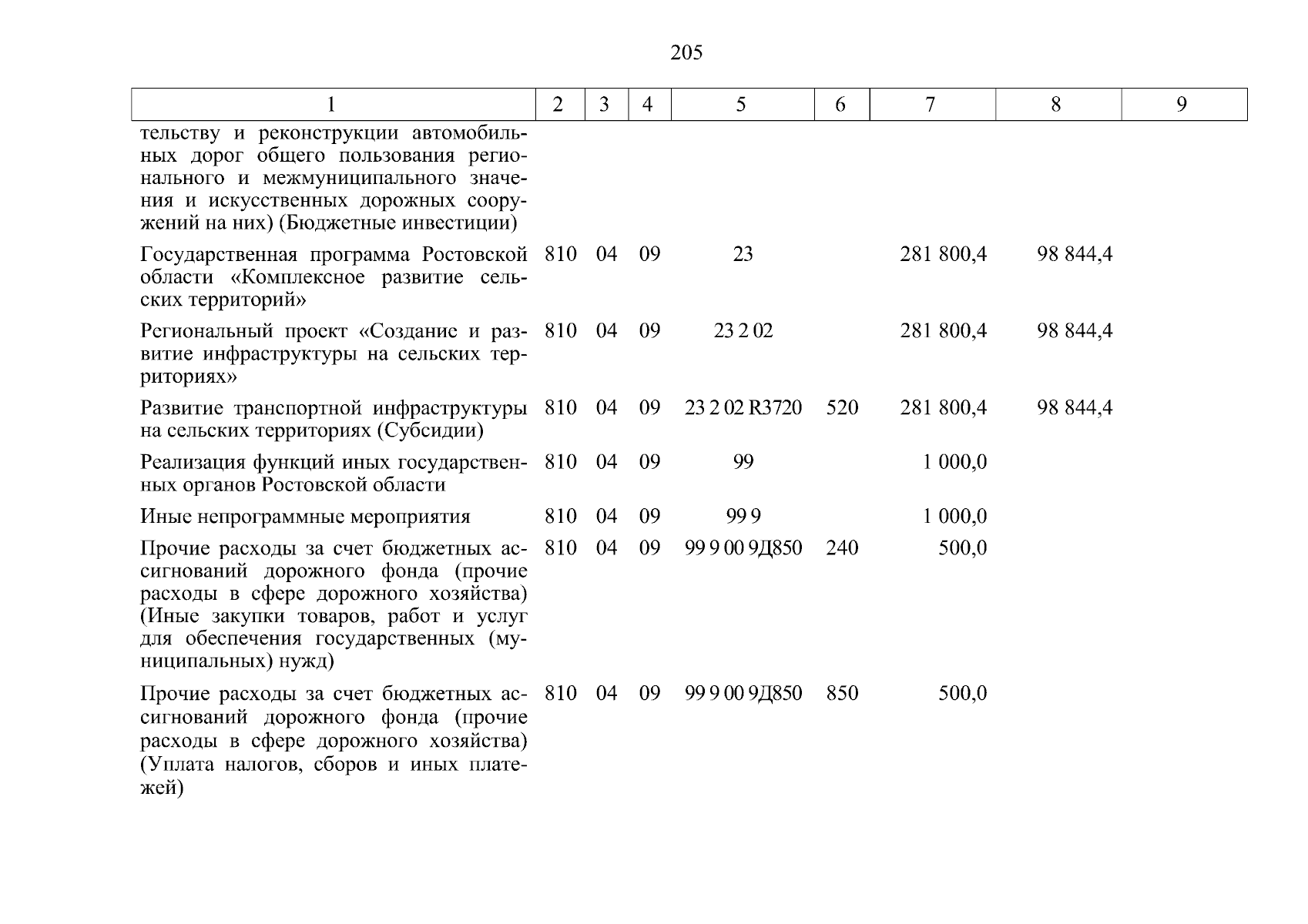 205

| 1 | 2 | 3 | 4 | 5 | 6 | 7 | 8 | 9 |
|---|---|---|---|---|---|---|---|---|
| тельству и реконструкции автомобильных дорог общего пользования регионального и межмуниципального значения и искусственных дорожных сооружений на них) (Бюджетные инвестиции) | | | | | | | | |
| Государственная программа Ростовской области «Комплексное развитие сельских территорий» | 810 | 04 | 09 | 23 | | 281 800,4 | 98 844,4 | |
| Региональный проект «Создание и развитие инфраструктуры на сельских территориях» | 810 | 04 | 09 | 23 2 02 | | 281 800,4 | 98 844,4 | |
| Развитие транспортной инфраструктуры на сельских территориях (Субсидии) | 810 | 04 | 09 | 23 2 02 R3720 | 520 | 281 800,4 | 98 844,4 | |
| Реализация функций иных государственных органов Ростовской области | 810 | 04 | 09 | 99 | | 1 000,0 | | |
| Иные непрограммные мероприятия | 810 | 04 | 09 | 99 9 | | 1 000,0 | | |
| Прочие расходы за счет бюджетных ассигнований дорожного фонда (прочие расходы в сфере дорожного хозяйства) (Иные закупки товаров, работ и услуг для обеспечения государственных (муниципальных) нужд) | 810 | 04 | 09 | 99 9 00 9Д850 | 240 | 500,0 | | |
| Прочие расходы за счет бюджетных ассигнований дорожного фонда (прочие расходы в сфере дорожного хозяйства) (Уплата налогов, сборов и иных платежей) | 810 | 04 | 09 | 99 9 00 9Д850 | 850 | 500,0 | | |